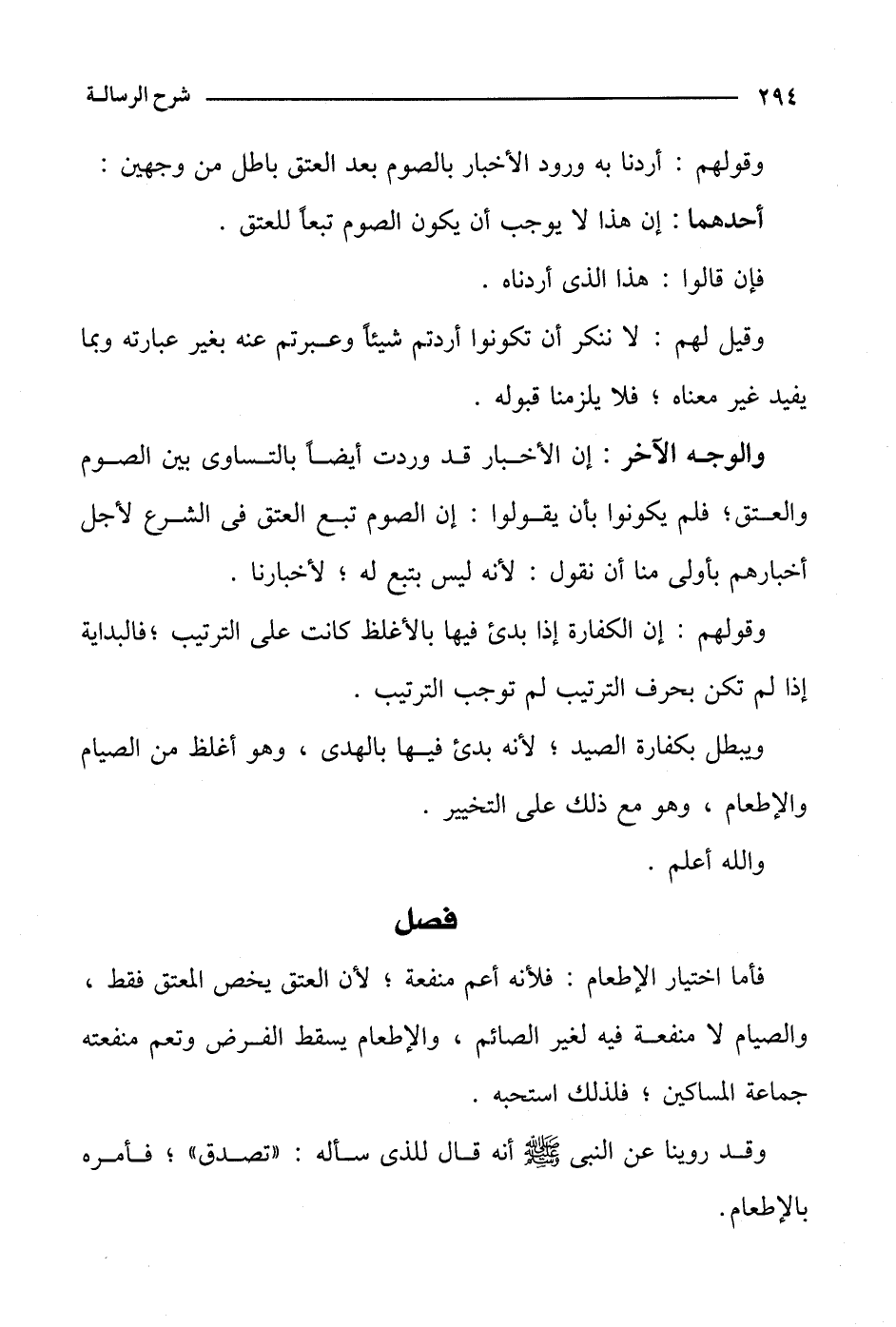 ٢٩٤ شرح الرسالة

وقولهم : أردنا به ورود الأخبار بالصوم بعد العتق باطل من وجهين :

أحدهما : إن هذا لا يوجب أن يكون الصوم تبعاً للعتق .

فإن قالوا : هذا الذى أردناه .

وقيل لهم : لا ننكر أن تكونوا أردتم شيئاً وعبرتم عنه بغير عبارته وبما يفيد غير معناه ؛ فلا يلزمنا قبوله .

والوجه الآخر : إن الأخبار قد وردت أيضاً بالتساوى بين الصوم والعتق؛ فلم يكونوا بأن يقولوا : إن الصوم تبع العتق فى الشرع لأجل أخبارهم بأولى منا أن نقول : لأنه ليس بتبع له ؛ لأخبارنا .

وقولهم : إن الكفارة إذا بدئ فيها بالأغلظ كانت على الترتيب ؛فالبداية إذا لم تكن بحرف الترتيب لم توجب الترتيب .

ويبطل بكفارة الصيد ؛ لأنه بدئ فيها بالهدى ، وهو أغلظ من الصيام والإطعام ، وهو مع ذلك على التخيير .

والله أعلم .

فصل

فأما اختيار الإطعام : فلأنه أعم منفعة ؛ لأن العتق يخص المعتق فقط ، والصيام لا منفعة فيه لغير الصائم ، والإطعام يسقط الفرض وتعم منفعته جماعة المساكين ؛ فلذلك استحبه .

وقد روينا عن النبى ﷺ أنه قال للذى سأله : «تصدق» ؛ فأمره بالإطعام.